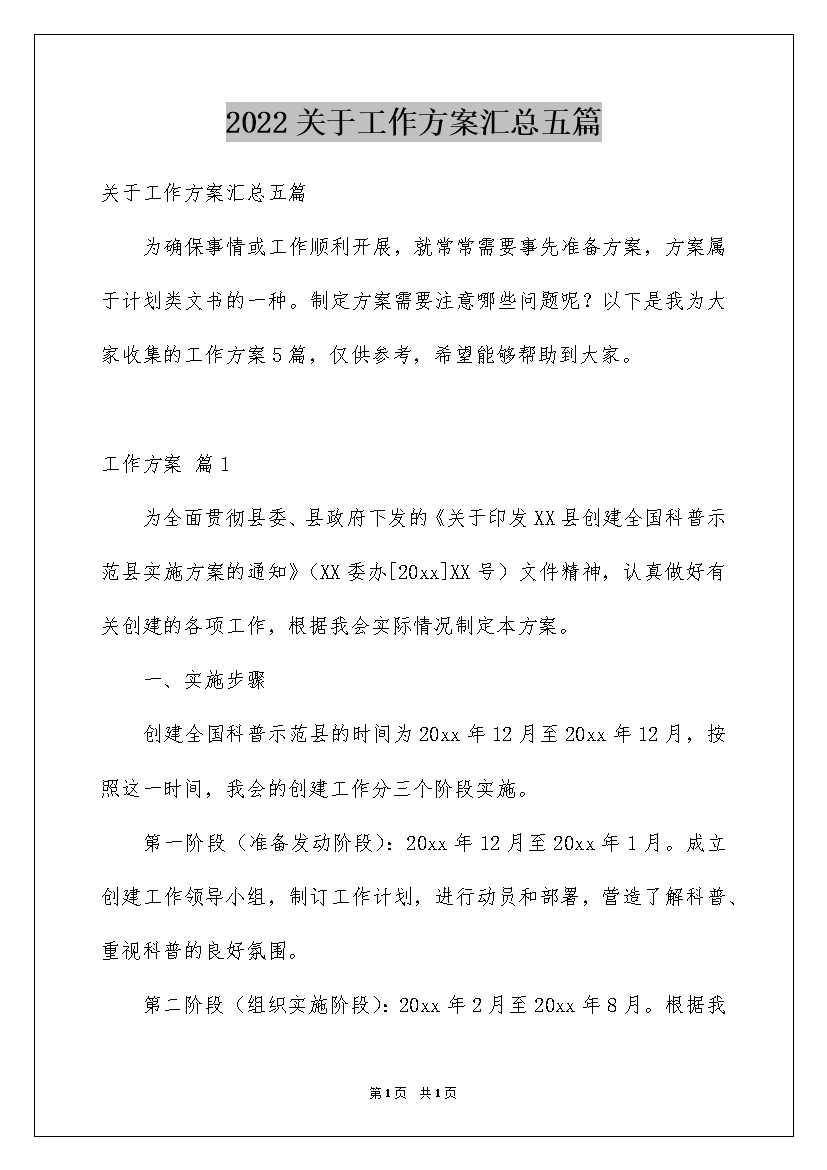 2022关于工作方案汇总五篇

关于工作方案汇总五篇

为确保事情或工作顺利开展，就常常需要事先准备方案，方案属于计划类文书的一种。制定方案需要注意哪些问题呢？以下是我为大家收集的工作方案5篇，仅供参考，希望能够帮助到大家。

工作方案 篇1

为全面贯彻县委、县政府下发的《关于印发XX县创建全国科普示范县实施方案的通知》（XX委办[20xx]XX号）文件精神，认真做好有关创建的各项工作，根据我会实际情况制定本方案。

一、实施步骤

创建全国科普示范县的时间为20xx年12月至20xx年12月，按照这一时间，我会的创建工作分三个阶段实施。

第一阶段（准备发动阶段）：20xx年12月至20xx年1月。成立创建工作领导小组，制订工作计划，进行动员和部署，营造了解科普、重视科普的良好氛围。

第二阶段（组织实施阶段）：20xx年2月至20xx年8月。根据我

第1页 共1页